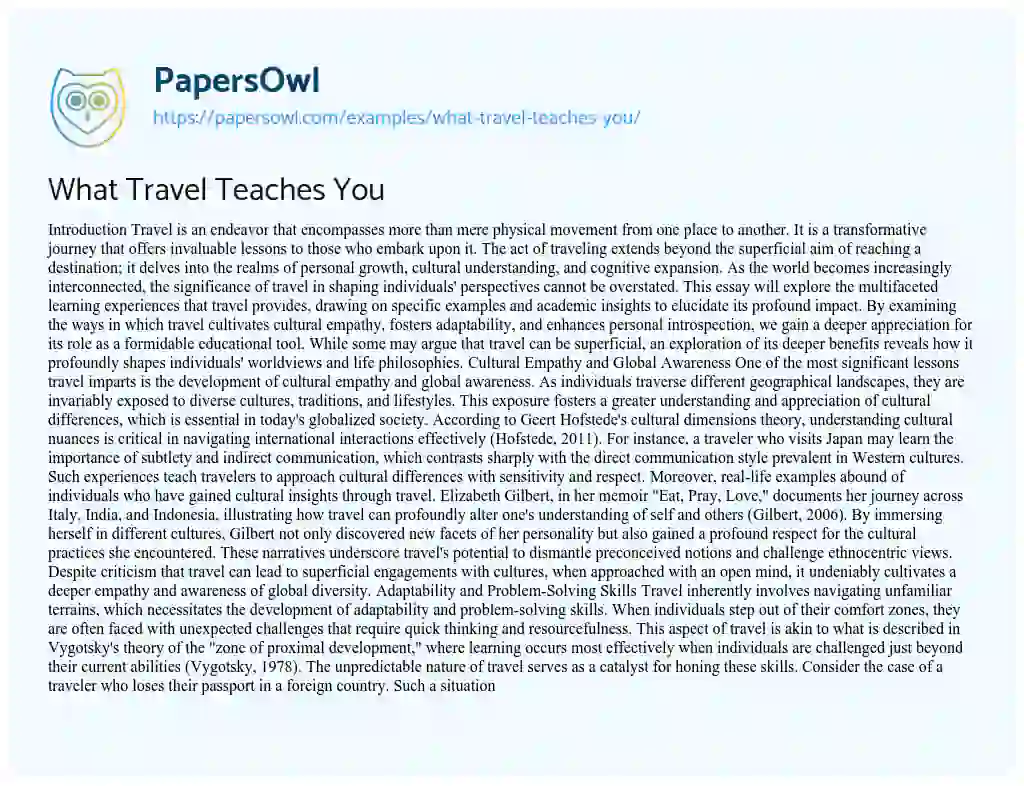 PapersOwl
https://papersowl.com/examples/what-travel-teaches-you/

What Travel Teaches You

Introduction Travel is an endeavor that encompasses more than mere physical movement from one place to another. It is a transformative journey that offers invaluable lessons to those who embark upon it. The act of traveling extends beyond the superficial aim of reaching a destination; it delves into the realms of personal growth, cultural understanding, and cognitive expansion. As the world becomes increasingly interconnected, the significance of travel in shaping individuals' perspectives cannot be overstated. This essay will explore the multifaceted learning experiences that travel provides, drawing on specific examples and academic insights to elucidate its profound impact. By examining the ways in which travel cultivates cultural empathy, fosters adaptability, and enhances personal introspection, we gain a deeper appreciation for its role as a formidable educational tool. While some may argue that travel can be superficial, an exploration of its deeper benefits reveals how it profoundly shapes individuals' worldviews and life philosophies. Cultural Empathy and Global Awareness One of the most significant lessons travel imparts is the development of cultural empathy and global awareness. As individuals traverse different geographical landscapes, they are invariably exposed to diverse cultures, traditions, and lifestyles. This exposure fosters a greater understanding and appreciation of cultural differences, which is essential in today's globalized society. According to Geert Hofstede's cultural dimensions theory, understanding cultural nuances is critical in navigating international interactions effectively (Hofstede, 2011). For instance, a traveler who visits Japan may learn the importance of subtlety and indirect communication, which contrasts sharply with the direct communication style prevalent in Western cultures. Such experiences teach travelers to approach cultural differences with sensitivity and respect. Moreover, real-life examples abound of individuals who have gained cultural insights through travel. Elizabeth Gilbert, in her memoir "Eat, Pray, Love," documents her journey across Italy, India, and Indonesia, illustrating how travel can profoundly alter one's understanding of self and others (Gilbert, 2006). By immersing herself in different cultures, Gilbert not only discovered new facets of her personality but also gained a profound respect for the cultural practices she encountered. These narratives underscore travel's potential to dismantle preconceived notions and challenge ethnocentric views. Despite criticism that travel can lead to superficial engagements with cultures, when approached with an open mind, it undeniably cultivates a deeper empathy and awareness of global diversity. Adaptability and Problem-Solving Skills Travel inherently involves navigating unfamiliar terrains, which necessitates the development of adaptability and problem-solving skills. When individuals step out of their comfort zones, they are often faced with unexpected challenges that require quick thinking and resourcefulness. This aspect of travel is akin to what is described in Vygotsky's theory of the "zone of proximal development," where learning occurs most effectively when individuals are challenged just beyond their current abilities (Vygotsky, 1978). The unpredictable nature of travel serves as a catalyst for honing these skills. Consider the case of a traveler who loses their passport in a foreign country. Such a situation